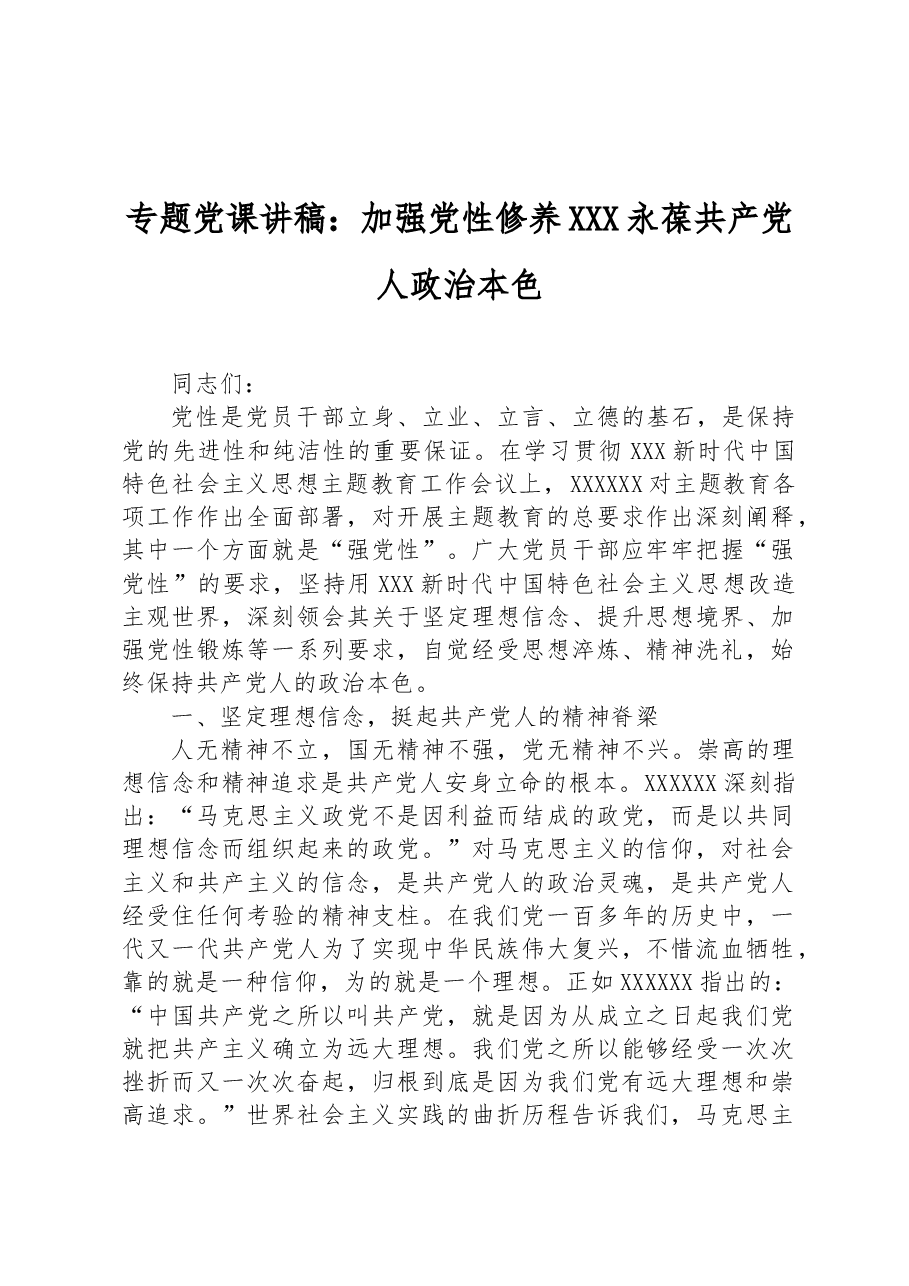 专题党课讲稿：加强党性修养XXX永葆共产党人政治本色

同志们：

党性是党员干部立身、立业、立言、立德的基石，是保持党的先进性和纯洁性的重要保证。在学习贯彻XXX新时代中国特色社会主义思想主题教育工作会议上，XXXXXX对主题教育各项工作作出全面部署，对开展主题教育的总要求作出深刻阐释，其中一个方面就是“强党性”。广大党员干部应牢牢把握“强党性”的要求，坚持用XXX新时代中国特色社会主义思想改造主观世界，深刻领会其关于坚定理想信念、提升思想境界、加强党性锻炼等一系列要求，自觉经受思想淬炼、精神洗礼，始终保持共产党人的政治本色。

一、坚定理想信念，挺起共产党人的精神脊梁

人无精神不立，国无精神不强，党无精神不兴。崇高的理想信念和精神追求是共产党人安身立命的根本。XXXXXX深刻指出：“马克思主义政党不是因利益而结成的政党，而是以共同理想信念而组织起来的政党。”对马克思主义的信仰，对社会主义和共产主义的信念，是共产党人的政治灵魂，是共产党人经受住任何考验的精神支柱。在我们党一百多年的历史中，一代又一代共产党人为了实现中华民族伟大复兴，不惜流血牺牲，靠的就是一种信仰，为的就是一个理想。正如XXXXXX指出的：“中国共产党之所以叫共产党，就是因为从成立之日起我们党就把共产主义确立为远大理想。我们党之所以能够经受一次次挫折而又一次次奋起，归根到底是因为我们党有远大理想和崇高追求。”世界社会主义实践的曲折历程告诉我们，马克思主